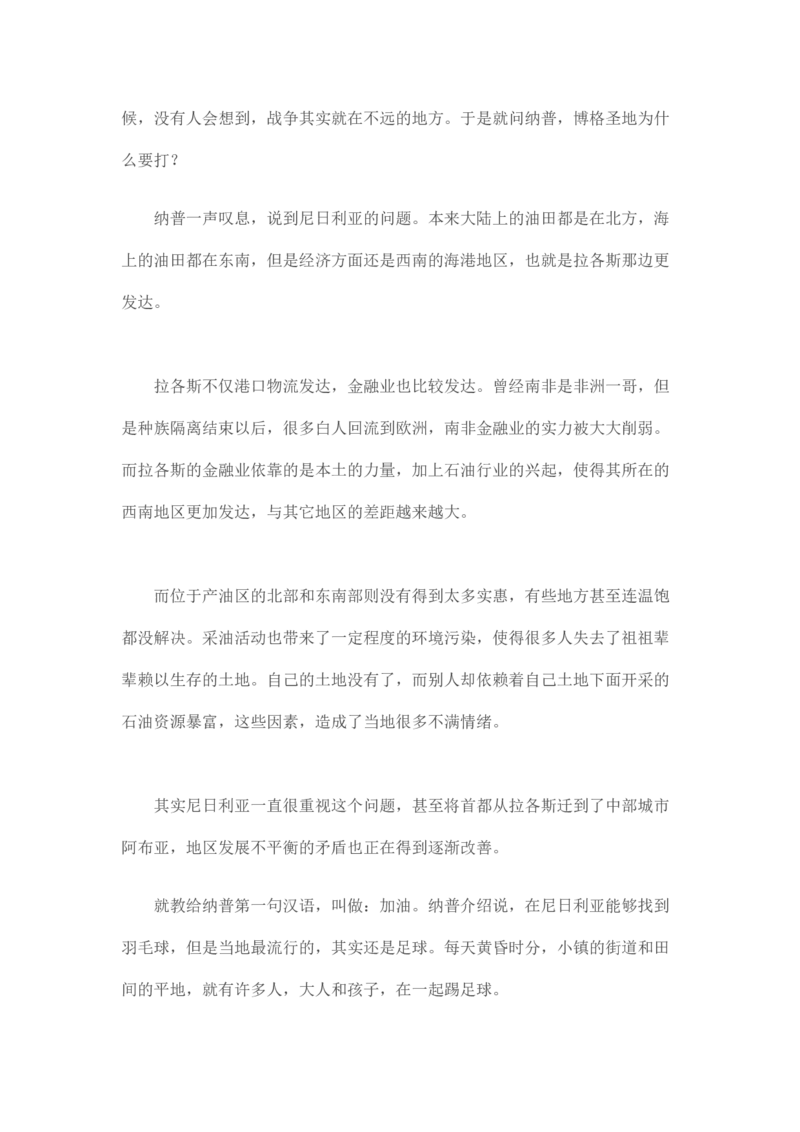 候，没有人会想到，战争其实就在不远的地方。于是就问纳普，博格圣地为什么要打？

纳普一声叹息，说到尼日利亚的问题。本来大陆上的油田都是在北方，海上的油田都在东南，但是经济方面还是西南的海港地区，也就是拉各斯那边更发达。

拉各斯不仅港口物流发达，金融业也比较发达。曾经南非是非洲一哥，但是种族隔离结束以后，很多白人回流到欧洲，南非金融业的实力被大大削弱。而拉各斯的金融业依靠的是本土的力量，加上石油行业的兴起，使得其所在的西南地区更加发达，与其它地区的差距越来越大。

而位于产油区的北部和东南部则没有得到太多实惠，有些地方甚至连温饱都没解决。采油活动也带来了一定程度的环境污染，使得很多人失去了祖祖辈辈赖以生存的土地。自己的土地没有了，而别人却依赖着自己土地下面开采的石油资源暴富，这些因素，造成了当地很多不满情绪。

其实尼日利亚一直很重视这个问题，甚至将首都从拉各斯迁到了中部城市阿布亚，地区发展不平衡的矛盾也正在得到逐渐改善。

就教给纳普第一句汉语，叫做：加油。纳普介绍说，在尼日利亚能够找到羽毛球，但是当地最流行的，其实还是足球。每天黄昏时分，小镇的街道和田间的平地，就有许多人，大人和孩子，在一起踢足球。